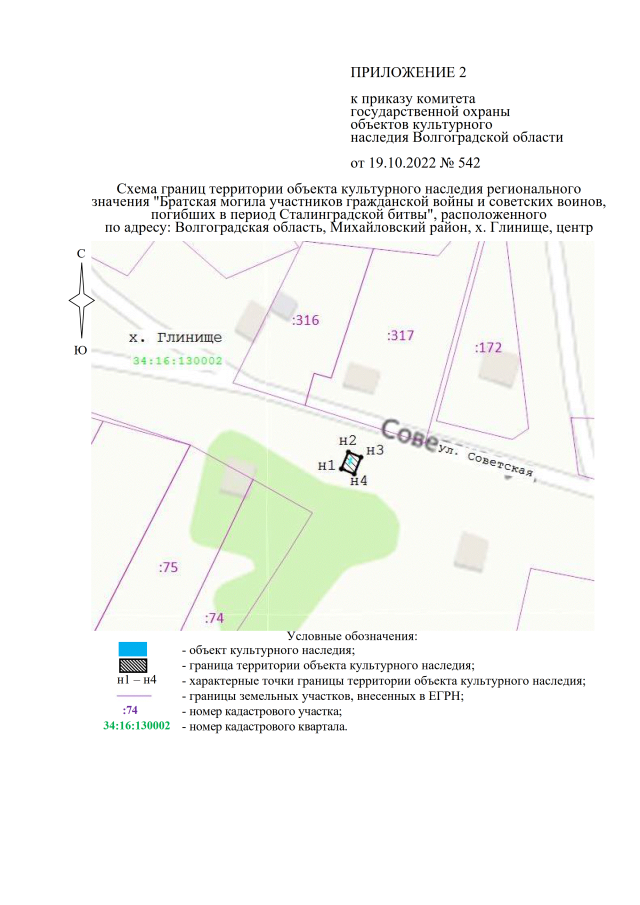 ПРИЛОЖЕНИЕ 2

к приказу комитета государственной охраны объектов культурного наследия Волгоградской области

от 19.10.2022 № 542

Схема границ территории объекта культурного наследия регионального значения "Братская могила участников гражданской войны и советских воинов, погибших в период Сталинградской битвы", расположенного по адресу: Волгоградская область, Михайловский район, х. Глинище, центр

С

Ю

х. Глинище

34:16:130002

:316

:317

:172

Сове

ул. Советская,

н2

н3

н1

н4

:75

:74

Условные обозначения:

- объект культурного наследия;

- граница территории объекта культурного наследия;

н1 – н4 - характерные точки границы территории объекта культурного наследия;

- границы земельных участков, внесенных в ЕГРН;

:74 - номер кадастрового участка;

34:16:130002 - номер кадастрового квартала.